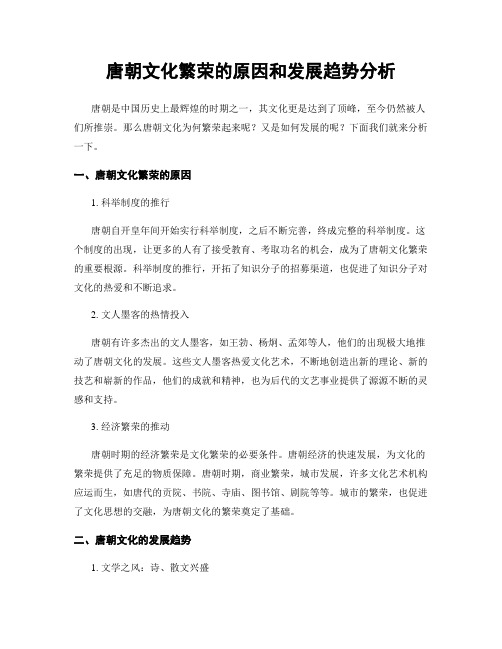 唐朝文化繁荣的原因和发展趋势分析

唐朝是中国历史上最辉煌的时期之一，其文化更是达到了顶峰，至今仍然被人们所推崇。那么唐朝文化为何繁荣起来呢？又是如何发展的呢？下面我们就来分析一下。

一、唐朝文化繁荣的原因

1. 科举制度的推行

唐朝自开皇年间开始实行科举制度，之后不断完善，终成完整的科举制度。这个制度的出现，让更多的人有了接受教育、考取功名的机会，成为了唐朝文化繁荣的重要根源。科举制度的推行，开拓了知识分子的招募渠道，也促进了知识分子对文化的热爱和不断追求。

2. 文人墨客的热情投入

唐朝有许多杰出的文人墨客，如王勃、杨炯、孟郊等人，他们的出现极大地推动了唐朝文化的发展。这些文人墨客热爱文化艺术，不断地创造出新的理论、新的技艺和崭新的作品，他们的成就和精神，也为后代的文艺事业提供了源源不断的灵感和支持。

3. 经济繁荣的推动

唐朝时期的经济繁荣是文化繁荣的必要条件。唐朝经济的快速发展，为文化的繁荣提供了充足的物质保障。唐朝时期，商业繁荣，城市发展，许多文化艺术机构应运而生，如唐代的贡院、书院、寺庙、图书馆、剧院等等。城市的繁荣，也促进了文化思想的交融，为唐朝文化的繁荣奠定了基础。

二、唐朝文化的发展趋势

1. 文学之风：诗、散文兴盛